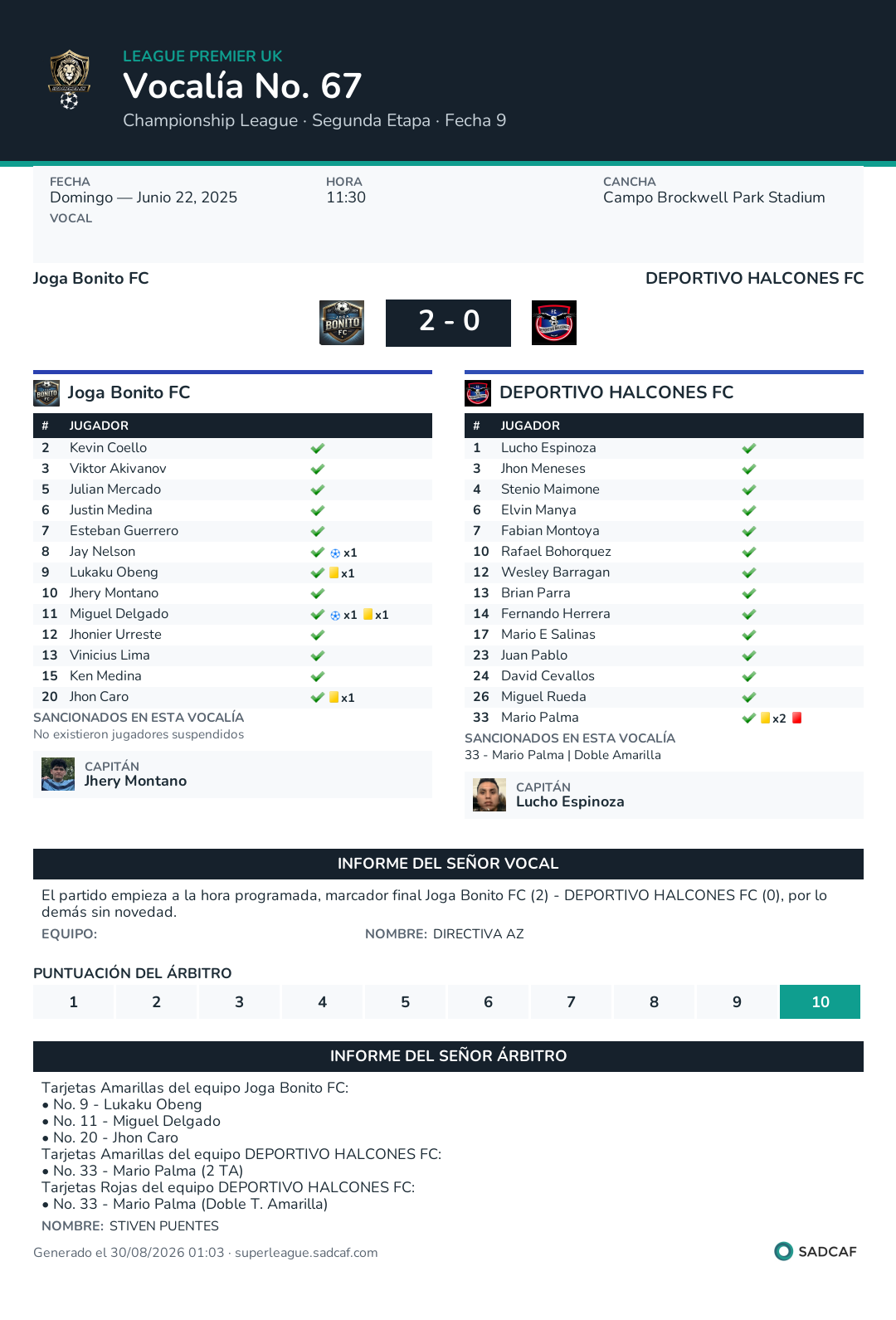 LEAGUE PREMIER UK
Vocalía No. 67
Championship League · Segunda Etapa · Fecha 9

FECHA
Domingo — Junio 22, 2025
VOCAL

HORA
11:30

CANCHA
Campo Brockwell Park Stadium

Joga Bonito FC

DEPORTIVO HALCONES FC

2 - 0

Joga Bonito FC

| # | JUGADOR | |
|---|---|---|
| 2 | Kevin Coello | |
| 3 | Viktor Akivanov | |
| 5 | Julian Mercado | |
| 6 | Justin Medina | |
| 7 | Esteban Guerrero | |
| 8 | Jay Nelson | x1 |
| 9 | Lukaku Obeng | x1 |
| 10 | Jhery Montano | |
| 11 | Miguel Delgado | x1 x1 |
| 12 | Jhonier Urreste | |
| 13 | Vinicius Lima | |
| 15 | Ken Medina | |
| 20 | Jhon Caro | x1 |

SANCIONADOS EN ESTA VOCALÍA
No existieron jugadores suspendidos

CAPITÁN
Jhery Montano

DEPORTIVO HALCONES FC

| # | JUGADOR | |
|---|---|---|
| 1 | Lucho Espinoza | |
| 3 | Jhon Meneses | |
| 4 | Stenio Maimone | |
| 6 | Elvin Manya | |
| 7 | Fabian Montoya | |
| 10 | Rafael Bohorquez | |
| 12 | Wesley Barragan | |
| 13 | Brian Parra | |
| 14 | Fernando Herrera | |
| 17 | Mario E Salinas | |
| 23 | Juan Pablo | |
| 24 | David Cevallos | |
| 26 | Miguel Rueda | |
| 33 | Mario Palma | x2 |

SANCIONADOS EN ESTA VOCALÍA
33 - Mario Palma | Doble Amarilla

CAPITÁN
Lucho Espinoza

INFORME DEL SEÑOR VOCAL

El partido empieza a la hora programada, marcador final Joga Bonito FC (2) - DEPORTIVO HALCONES FC (0), por lo demás sin novedad.

EQUIPO:
NOMBRE: DIRECTIVA AZ

PUNTUACIÓN DEL ÁRBITRO

| 1 | 2 | 3 | 4 | 5 | 6 | 7 | 8 | 9 | 10 |
|---|---|---|---|---|---|---|---|---|---|

INFORME DEL SEÑOR ÁRBITRO

Tarjetas Amarillas del equipo Joga Bonito FC:
• No. 9 - Lukaku Obeng
• No. 11 - Miguel Delgado
• No. 20 - Jhon Caro
Tarjetas Amarillas del equipo DEPORTIVO HALCONES FC:
• No. 33 - Mario Palma (2 TA)
Tarjetas Rojas del equipo DEPORTIVO HALCONES FC:
• No. 33 - Mario Palma (Doble T. Amarilla)

NOMBRE: STIVEN PUENTES

Generado el 30/08/2026 01:03 · superleague.sadcaf.com

SADCAF